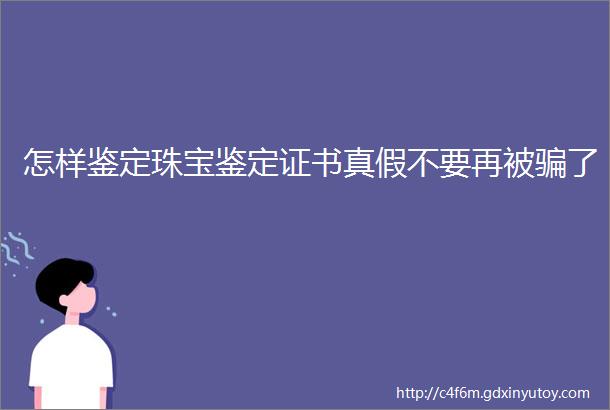 怎样鉴定珠宝鉴定证书真假不要再被骗了

http://c4f6m.gdxinyutoy.com